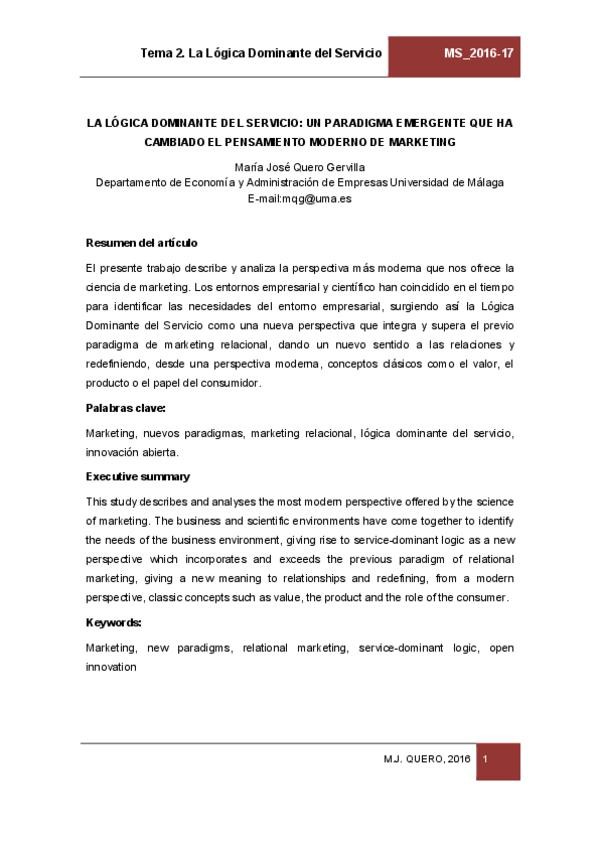 Tema 2. La Lógica Dominante del Servicio

MS_2016-17

LA LÓGICA DOMINANTE DEL SERVICIO: UN PARADIGMA EMERGENTE QUE HA CAMBIADO EL PENSAMIENTO MODERNO DE MARKETING

María José Quero Gervilla
Departamento de Economía y Administración de Empresas Universidad de Málaga
E-mail:mqg@uma.es

Resumen del artículo

El presente trabajo describe y analiza la perspectiva más moderna que nos ofrece la ciencia de marketing. Los entornos empresarial y científico han coincidido en el tiempo para identificar las necesidades del entorno empresarial, surgiendo así la Lógica Dominante del Servicio como una nueva perspectiva que integra y supera el previo paradigma de marketing relacional, dando un nuevo sentido a las relaciones y redefiniendo, desde una perspectiva moderna, conceptos clásicos como el valor, el producto o el papel del consumidor.

Palabras clave:

Marketing, nuevos paradigmas, marketing relacional, lógica dominante del servicio, innovación abierta.

Executive summary

This study describes and analyses the most modern perspective offered by the science of marketing. The business and scientific environments have come together to identify the needs of the business environment, giving rise to service-dominant logic as a new perspective which incorporates and exceeds the previous paradigm of relational marketing, giving a new meaning to relationships and redefining, from a modern perspective, classic concepts such as value, the product and the role of the consumer.

Keywords:

Marketing, new paradigms, relational marketing, service-dominant logic, open innovation

M.J. QUERO, 2016 1